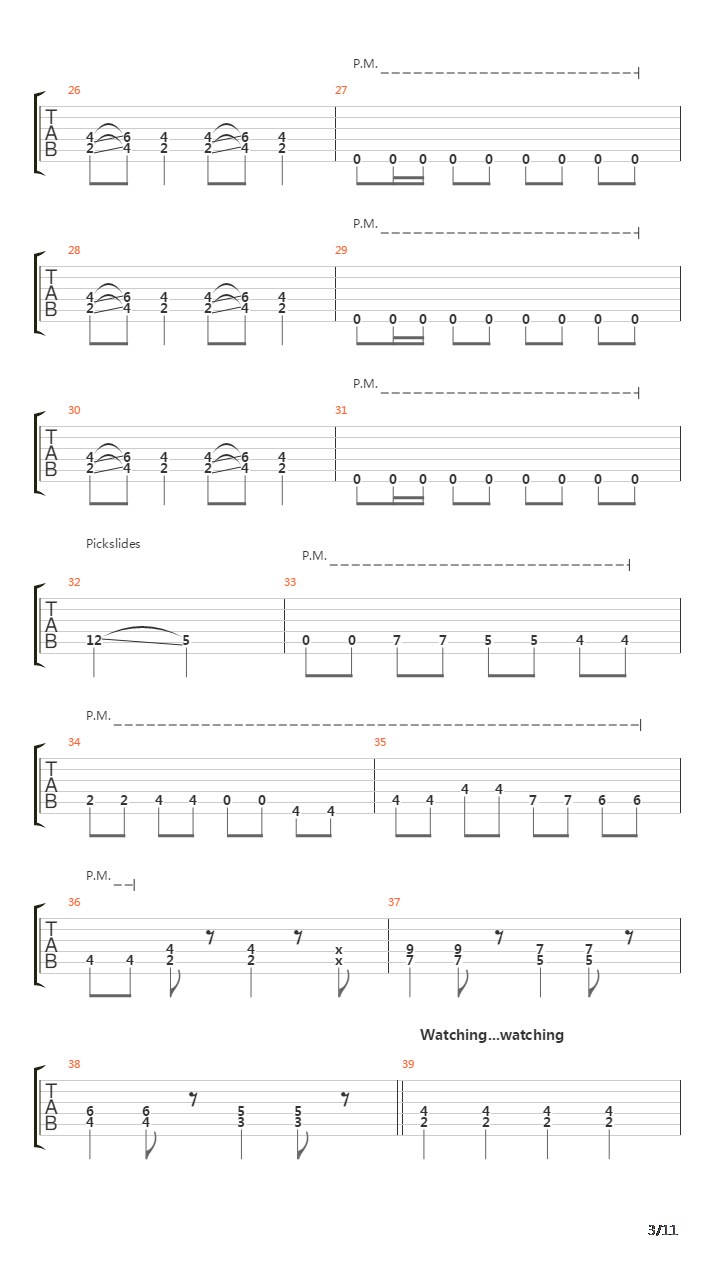 P.M.

26
T
A
B
4 6 4 4 6 4
2 4 2 2 4 2

27
0 0 0 0 0 0 0 0 0

P.M.

28
T
A
B
4 6 4 4 6 4
2 4 2 2 4 2

29
0 0 0 0 0 0 0 0 0

P.M.

30
T
A
B
4 6 4 4 6 4
2 4 2 2 4 2

31
0 0 0 0 0 0 0 0 0

Pickslides

P.M.

32
T
A
B
12 5

33
0 0 7 7 5 5 4 4

P.M.

34
T
A
B
2 2 4 4 0 0 4 4

35
4 4 4 4 7 7 6 6

P.M.

36
T
A
B
4 4 4 2 4 2 x x

37
9 7 9 7 7 5 7 5

Watching...watching

38
T
A
B
6 4 6 4 5 3 5 3

39
4 2 4 2 4 2 4 2

3/11